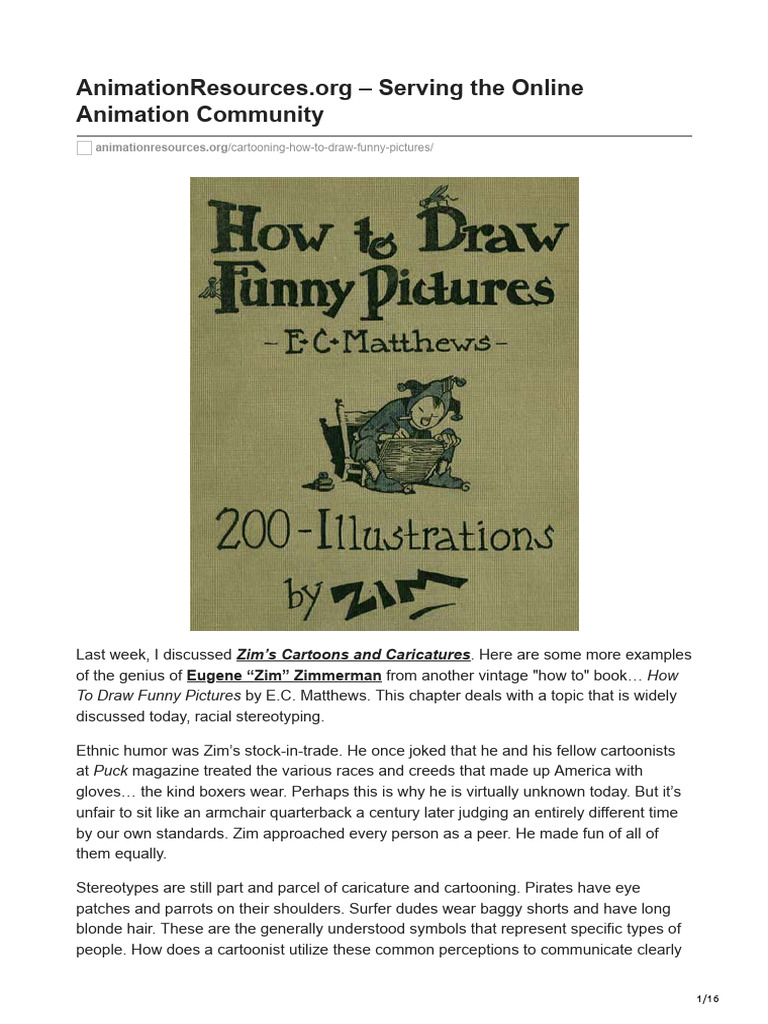 AnimationResources.org – Serving the Online Animation Community

animationresources.org/cartooning-how-to-draw-funny-pictures/

How to Draw Funny Pictures
- E·C·Matthews -
200-Illustrations
by ZIM

Last week, I discussed Zim's Cartoons and Caricatures. Here are some more examples of the genius of Eugene "Zim" Zimmerman from another vintage "how to" book… How To Draw Funny Pictures by E.C. Matthews. This chapter deals with a topic that is widely discussed today, racial stereotyping.

Ethnic humor was Zim's stock-in-trade. He once joked that he and his fellow cartoonists at Puck magazine treated the various races and creeds that made up America with gloves… the kind boxers wear. Perhaps this is why he is virtually unknown today. But it's unfair to sit like an armchair quarterback a century later judging an entirely different time by our own standards. Zim approached every person as a peer. He made fun of all of them equally.

Stereotypes are still part and parcel of caricature and cartooning. Pirates have eye patches and parrots on their shoulders. Surfer dudes wear baggy shorts and have long blonde hair. These are the generally understood symbols that represent specific types of people. How does a cartoonist utilize these common perceptions to communicate clearly

1/16